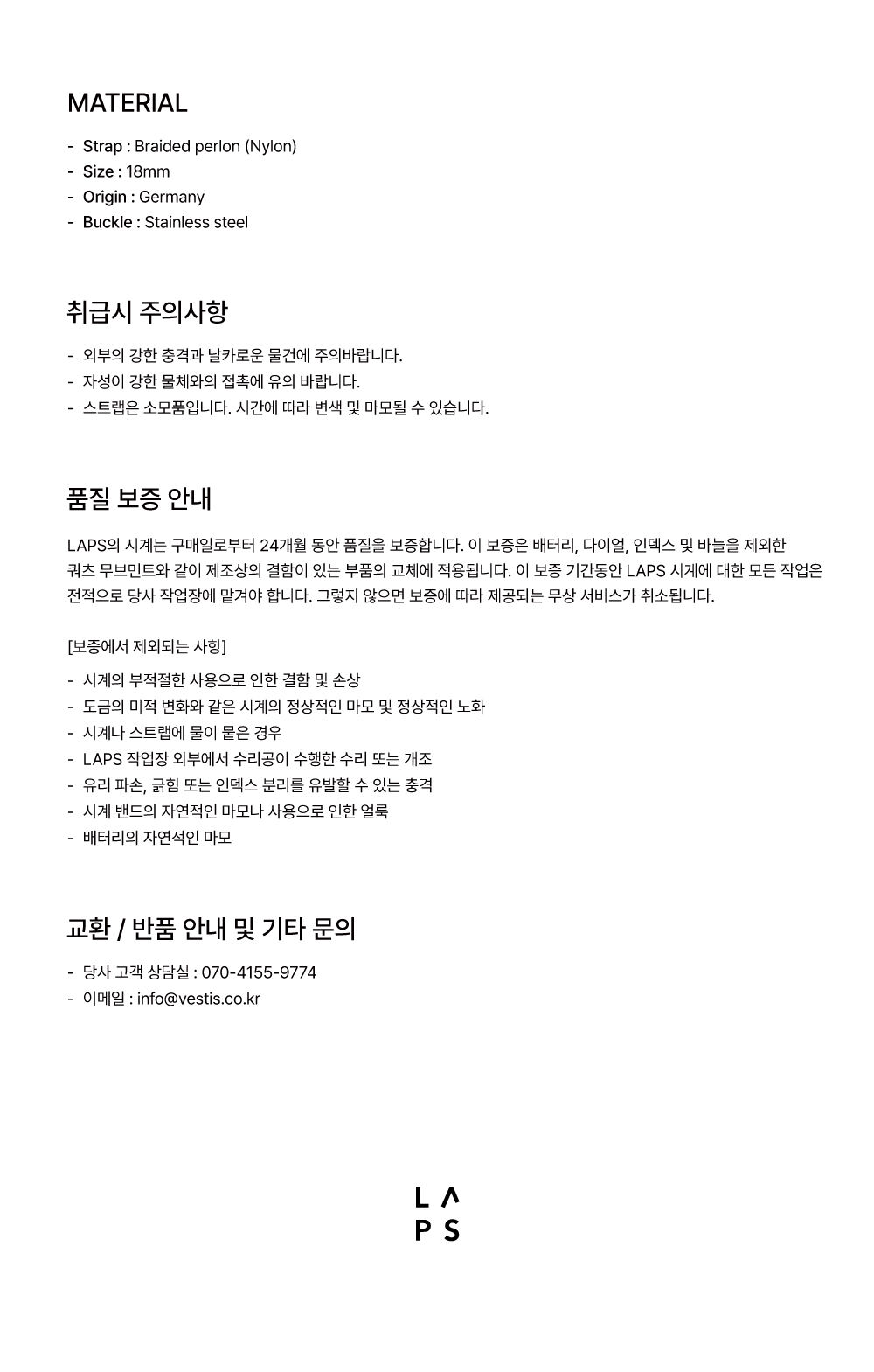 MATERIAL

- Strap : Braided perlon (Nylon)
- Size : 18mm
- Origin : Germany
- Buckle : Stainless steel

취급시 주의사항

- 외부의 강한 충격과 날카로운 물건에 주의바랍니다.
- 자성이 강한 물체와의 접촉에 유의 바랍니다.
- 스트랩은 소모품입니다. 시간에 따라 변색 및 마모될 수 있습니다.

품질 보증 안내

LAPS의 시계는 구매일로부터 24개월 동안 품질을 보증합니다. 이 보증은 배터리, 다이얼, 인덱스 및 바늘을 제외한 쿼츠 무브먼트와 같이 제조상의 결함이 있는 부품의 교체에 적용됩니다. 이 보증 기간동안 LAPS 시계에 대한 모든 작업은 전적으로 당사 작업장에 맡겨야 합니다. 그렇지 않으면 보증에 따라 제공되는 무상 서비스가 취소됩니다.

[보증에서 제외되는 사항]

- 시계의 부적절한 사용으로 인한 결함 및 손상
- 도금의 미적 변화와 같은 시계의 정상적인 마모 및 정상적인 노화
- 시계나 스트랩에 물이 묻은 경우
- LAPS 작업장 외부에서 수리공이 수행한 수리 또는 개조
- 유리 파손, 긁힘 또는 인덱스 분리를 유발할 수 있는 충격
- 시계 밴드의 자연적인 마모나 사용으로 인한 얼룩
- 배터리의 자연적인 마모

교환 / 반품 안내 및 기타 문의

- 당사 고객 상담실 : 070-4155-9774
- 이메일 : info@vestis.co.kr

L Λ
P S